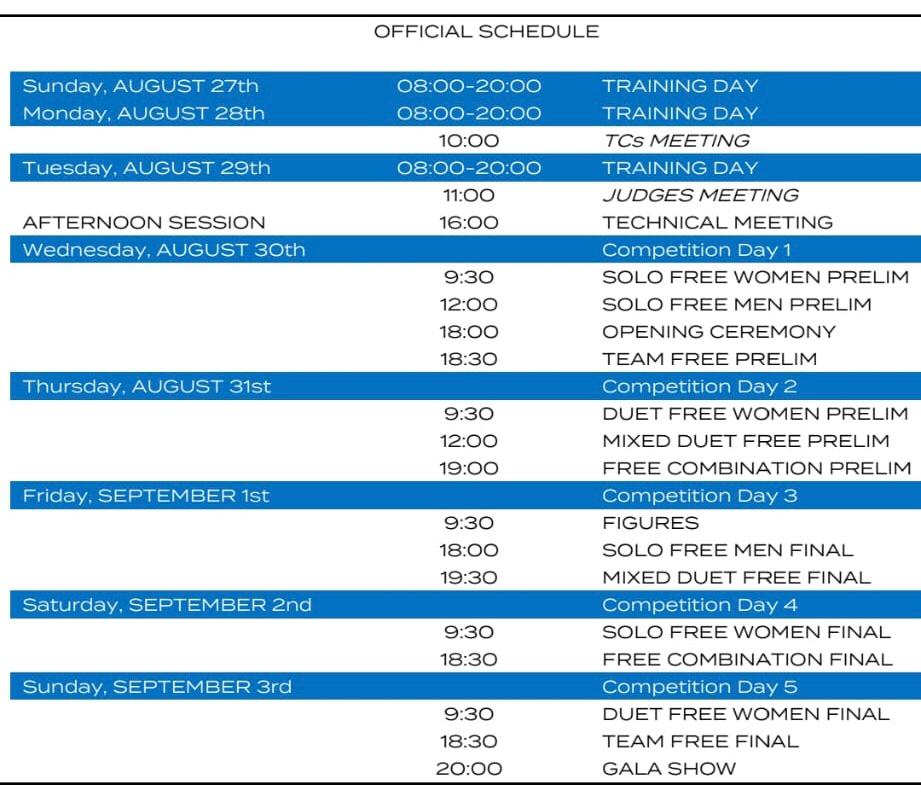 OFFICIAL SCHEDULE

| | | |
|---|---|---|
| Sunday, AUGUST 27th | 08:00-20:00 | TRAINING DAY |
| Monday, AUGUST 28th | 08:00-20:00 | TRAINING DAY |
| | 10:00 | TCs MEETING |
| Tuesday, AUGUST 29th | 08:00-20:00 | TRAINING DAY |
| | 11:00 | JUDGES MEETING |
| AFTERNOON SESSION | 16:00 | TECHNICAL MEETING |
| Wednesday, AUGUST 30th | | Competition Day 1 |
| | 9:30 | SOLO FREE WOMEN PRELIM |
| | 12:00 | SOLO FREE MEN PRELIM |
| | 18:00 | OPENING CEREMONY |
| | 18:30 | TEAM FREE PRELIM |
| Thursday, AUGUST 31st | | Competition Day 2 |
| | 9:30 | DUET FREE WOMEN PRELIM |
| | 12:00 | MIXED DUET FREE PRELIM |
| | 19:00 | FREE COMBINATION PRELIM |
| Friday, SEPTEMBER 1st | | Competition Day 3 |
| | 9:30 | FIGURES |
| | 18:00 | SOLO FREE MEN FINAL |
| | 19:30 | MIXED DUET FREE FINAL |
| Saturday, SEPTEMBER 2nd | | Competition Day 4 |
| | 9:30 | SOLO FREE WOMEN FINAL |
| | 18:30 | FREE COMBINATION FINAL |
| Sunday, SEPTEMBER 3rd | | Competition Day 5 |
| | 9:30 | DUET FREE WOMEN FINAL |
| | 18:30 | TEAM FREE FINAL |
| | 20:00 | GALA SHOW |